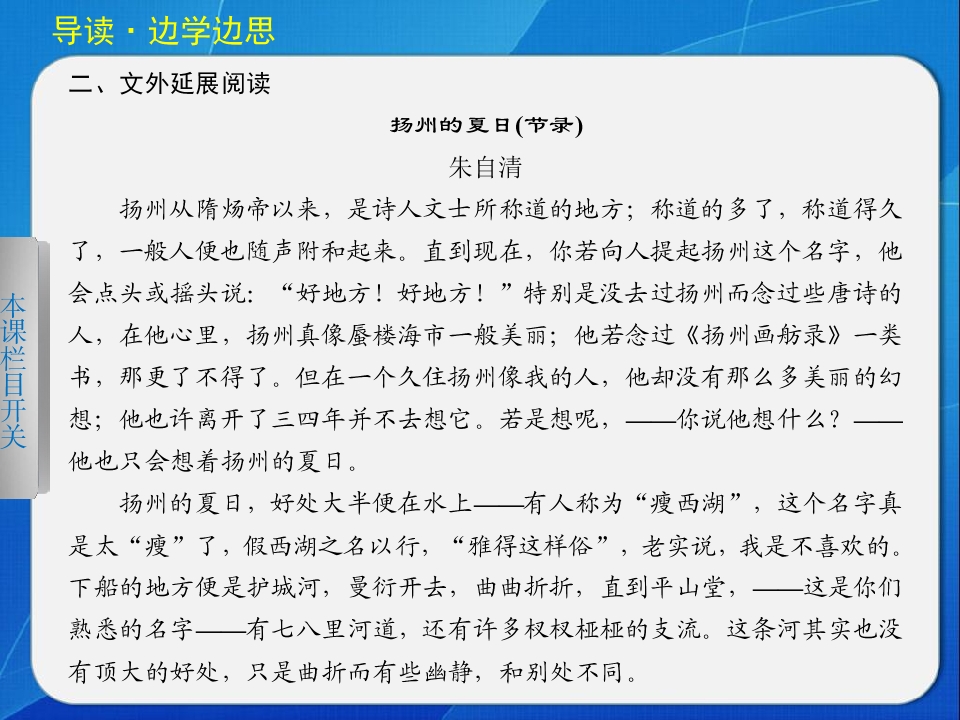 导读·边学边思

本课栏目开关

二、文外延展阅读

扬州的夏日(节录)

朱自清

扬州从隋炀帝以来，是诗人文士所称道的地方；称道的多了，称道得久了，一般人便也随声附和起来。直到现在，你若向人提起扬州这个名字，他会点头或摇头说：“好地方！好地方！”特别是没去过扬州而念过些唐诗的人，在他心里，扬州真像蜃楼海市一般美丽；他若念过《扬州画舫录》一类书，那更了不得了。但在一个久住扬州像我的人，他却没有那么多美丽的幻想；他也许离开了三四年并不去想它。若是想呢，——你说他想什么？——他也只会想着扬州的夏日。

扬州的夏日，好处大半便在水上——有人称为“瘦西湖”，这个名字真是太“瘦”了，假西湖之名以行，“雅得这样俗”，老实说，我是不喜欢的。下船的地方便是护城河，曼衍开去，曲曲折折，直到平山堂，——这是你们熟悉的名字——有七八里河道，还有许多杈杈桠桠的支流。这条河其实也没有顶大的好处，只是曲折而有些幽静，和别处不同。